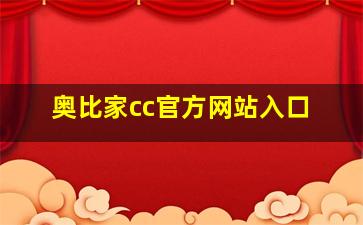 奥比家cc官方网站入口